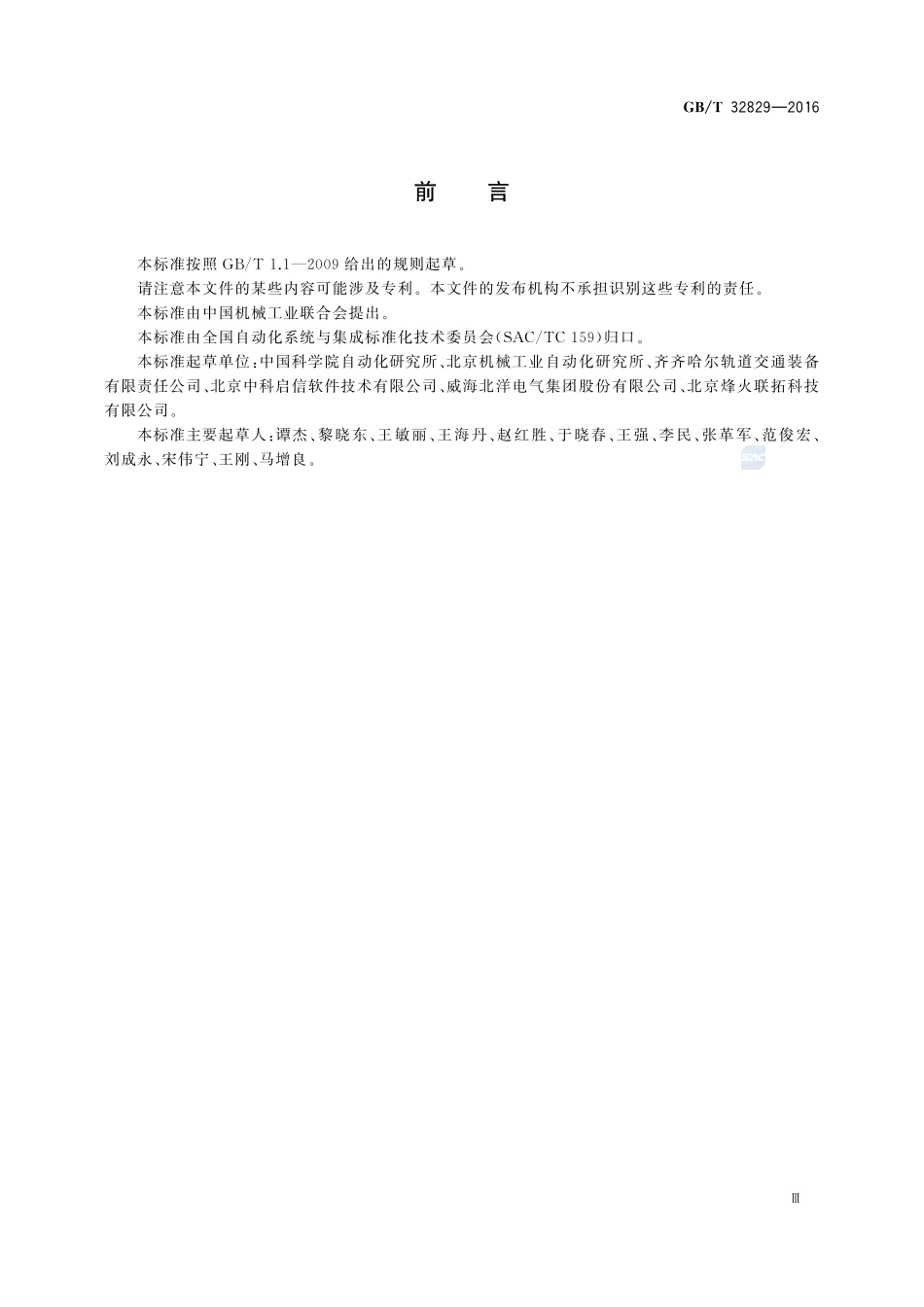 GB/T 32829—2016

前 言

本标准按照 GB/T 1.1—2009 给出的规则起草。

请注意本文件的某些内容可能涉及专利。本文件的发布机构不承担识别这些专利的责任。

本标准由中国机械工业联合会提出。

本标准由全国自动化系统与集成标准化技术委员会(SAC/TC 159)归口。

本标准起草单位:中国科学院自动化研究所、北京机械工业自动化研究所、齐齐哈尔轨道交通装备有限责任公司、北京中科启信软件技术有限公司、威海北洋电气集团股份有限公司、北京烽火联拓科技有限公司。

本标准主要起草人:谭杰、黎晓东、王敏丽、王海丹、赵红胜、于晓春、王强、李民、张革军、范俊宏、刘成永、宋伟宁、王刚、马增良。

SAC

Ⅲ